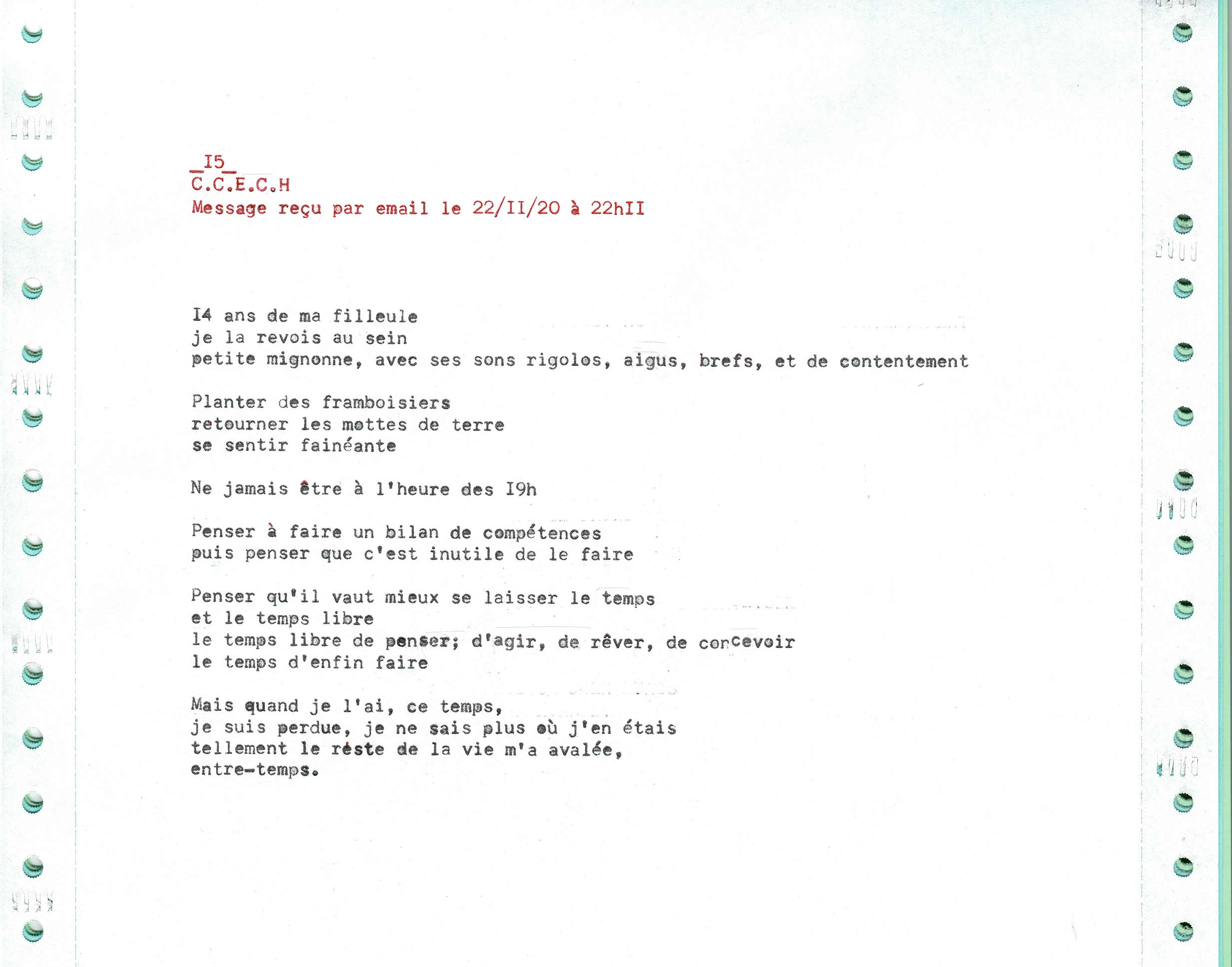 _I5_
C.C.E.C.H
Message reçu par email le 22/II/20 à 22hII

I4 ans de ma filleule
je la revois au sein
petite mignonne, avec ses sons rigolos, aigus, brefs, et de contentement

Planter des framboisiers
retourner les mottes de terre
se sentir fainéante

Ne jamais être à l'heure des I9h

Penser à faire un bilan de compétences
puis penser que c'est inutile de le faire

Penser qu'il vaut mieux se laisser le temps
et le temps libre
le temps libre de penser; d'agir, de rêver, de concevoir
le temps d'enfin faire

Mais quand je l'ai, ce temps,
je suis perdue, je ne sais plus où j'en étais
tellement le reste de la vie m'a avalée,
entre-temps.